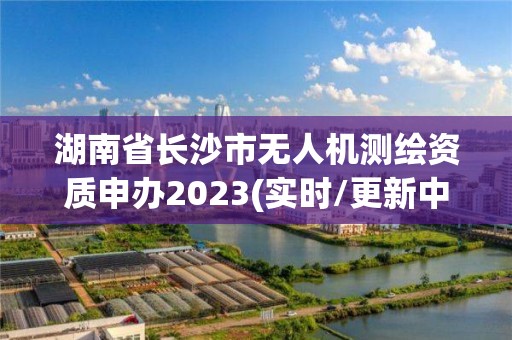 湖南省长沙市无人机测绘资质申办2023(实时/更新中